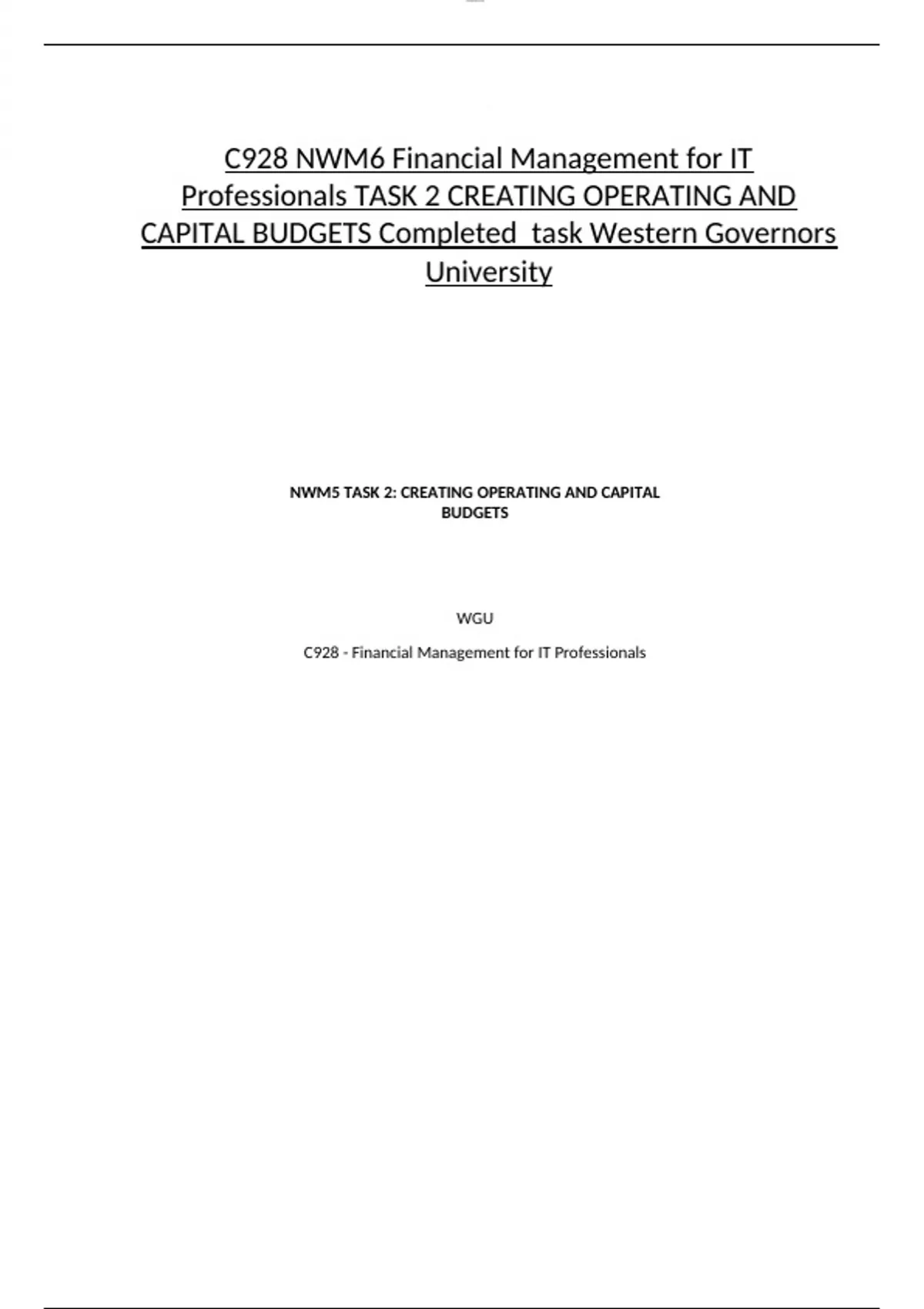 C928 NWM6 Financial Management for IT Professionals TASK 2 CREATING OPERATING AND CAPITAL BUDGETS Completed  task Western Governors University

NWM5 TASK 2: CREATING OPERATING AND CAPITAL BUDGETS

WGU

C928 - Financial Management for IT Professionals